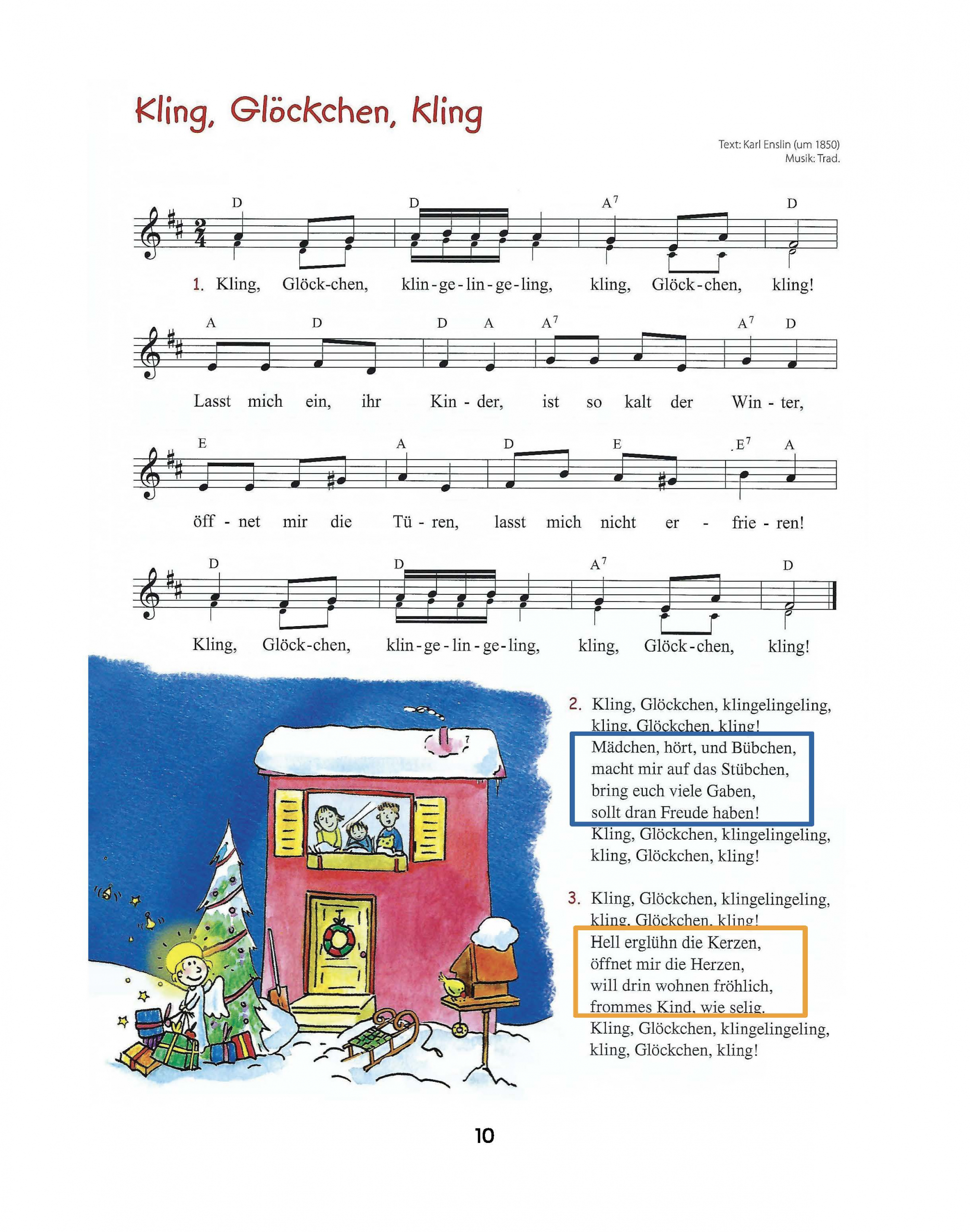 Kling, Glöckchen, kling

Text: Karl Enslin (um 1850)
Musik: Trad.

D D $A^7$ D

1. Kling, Glöck-chen, klin-ge-lin-ge-ling, kling, Glöck-chen, kling!

A D D A $A^7$ $A^7$ D

Lasst mich ein, ihr Kin-der, ist so kalt der Win-ter,

E A D E $E^7$ A

öff-net mir die Tü-ren, lasst mich nicht er-frie-ren!

D D $A^7$ D

Kling, Glöck-chen, klin-ge-lin-ge-ling, kling, Glöck-chen, kling!

2. Kling, Glöckchen, klingelingeling,
kling, Glöckchen, kling!
Mädchen, hört, und Bübchen,
macht mir auf das Stübchen,
bring euch viele Gaben,
sollt dran Freude haben!
Kling, Glöckchen, klingelingeling,
kling, Glöckchen, kling!

3. Kling, Glöckchen, klingelingeling,
kling, Glöckchen, kling!
Hell erglühn die Kerzen,
öffnet mir die Herzen,
will drin wohnen fröhlich,
frommes Kind, wie selig.
Kling, Glöckchen, klingelingeling,
kling, Glöckchen, kling!

10